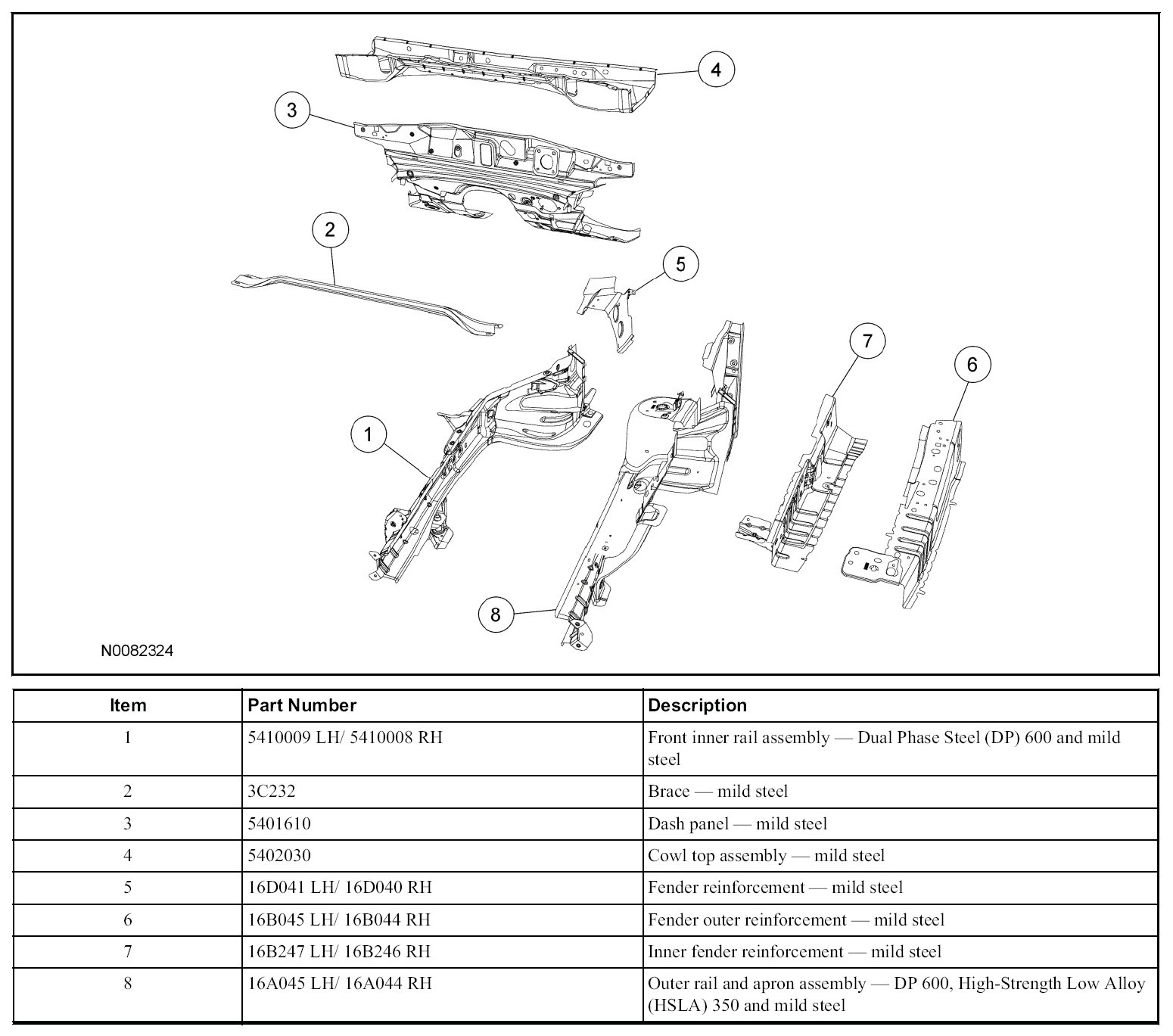 4

3

2

5

7

6

1

8

N0082324

| Item | Part Number | Description |
|---|---|---|
| 1 | 5410009 LH/ 5410008 RH | Front inner rail assembly — Dual Phase Steel (DP) 600 and mild steel |
| 2 | 3C232 | Brace — mild steel |
| 3 | 5401610 | Dash panel — mild steel |
| 4 | 5402030 | Cowl top assembly — mild steel |
| 5 | 16D041 LH/ 16D040 RH | Fender reinforcement — mild steel |
| 6 | 16B045 LH/ 16B044 RH | Fender outer reinforcement — mild steel |
| 7 | 16B247 LH/ 16B246 RH | Inner fender reinforcement — mild steel |
| 8 | 16A045 LH/ 16A044 RH | Outer rail and apron assembly — DP 600, High-Strength Low Alloy (HSLA) 350 and mild steel |